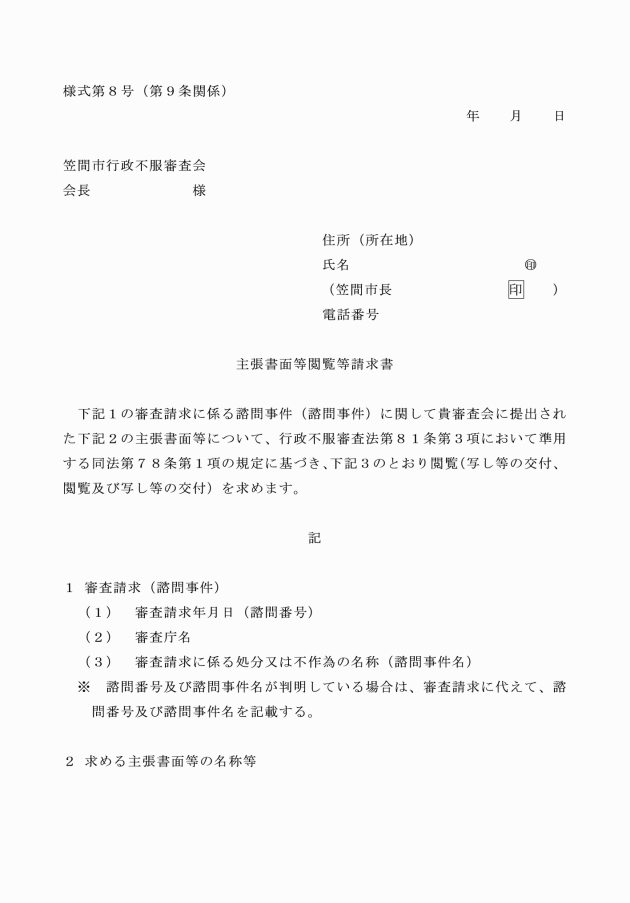 様式第８号（第９条関係）

年　月　日

笠間市行政不服審査会
会長　　　　　様

住所（所在地）
氏名　　　　　　　　㊞
（笠間市長　　　　　印　）
電話番号

主張書面等閲覧等請求書

下記１の審査請求に係る諮問事件（諮問事件）に関して貴審査会に提出された下記２の主張書面等について、行政不服審査法第８１条第３項において準用する同法第７８条第１項の規定に基づき、下記３のとおり閲覧（写し等の交付、閲覧及び写し等の交付）を求めます。

記

１　審査請求（諮問事件）
（１）　審査請求年月日（諮問番号）
（２）　審査庁名
（３）　審査請求に係る処分又は不作為の名称（諮問事件名）
※　諮問番号及び諮問事件名が判明している場合は、審査請求に代えて、諮問番号及び諮問事件名を記載する。

２　求める主張書面等の名称等